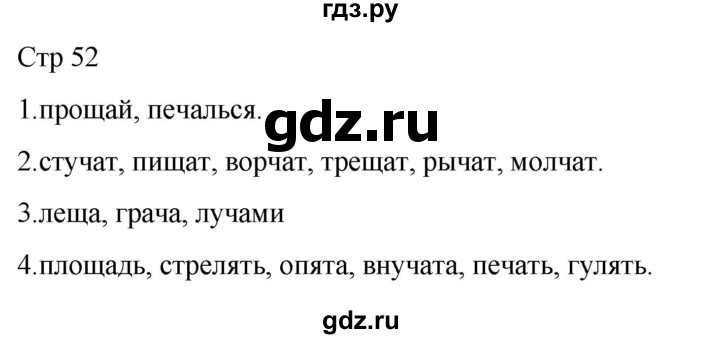 гдз.ру

Стр 52

1.прощай, печалься. gdz.ru

2.стучат, пищат, ворчат, трещат, рычат, молчат.

3.леща, грача, лучами

4.площадь, стрелять, опята, внучата, печать, гулять.

gdz.ru